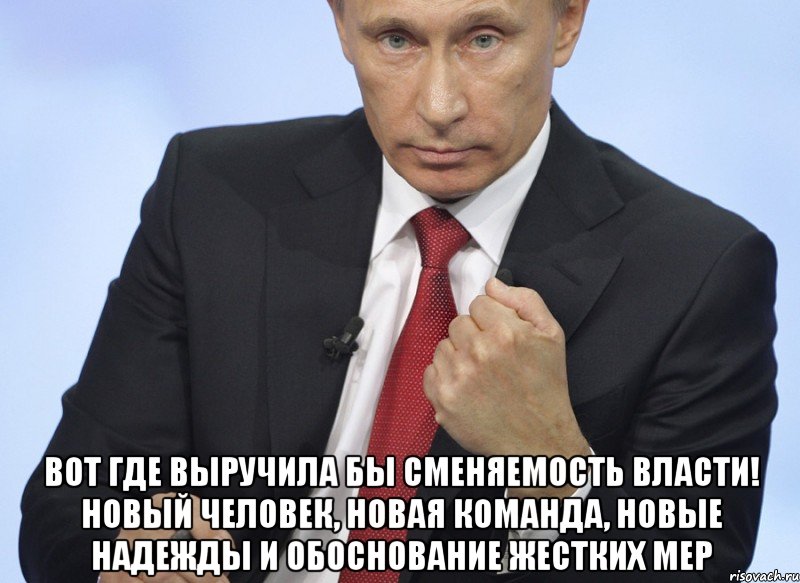 ВОТ ГДЕ ВЫРУЧИЛА БЫ СМЕНЯЕМОСТЬ ВЛАСТИ! НОВЫЙ ЧЕЛОВЕК, НОВАЯ КОМАНДА, НОВЫЕ НАДЕЖДЫ И ОБОСНОВАНИЕ ЖЕСТКИХ МЕР

risovach.ru